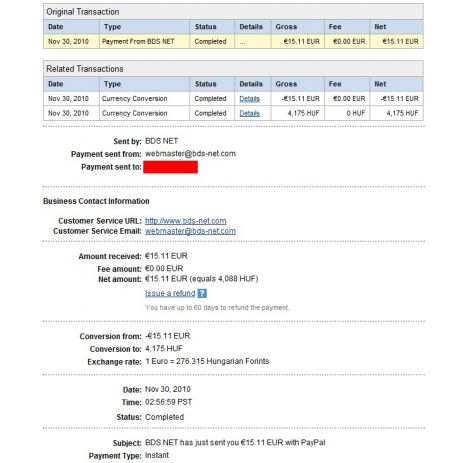 Original Transaction

| Date | Type | Status | Details | Gross | Fee | Net |
|---|---|---|---|---|---|---|
| Nov 30, 2010 | Payment From BDS NET | Completed | ... | €15.11 EUR | €0.00 EUR | €15.11 EUR |

Related Transactions

| Date | Type | Status | Details | Gross | Fee | Net |
|---|---|---|---|---|---|---|
| Nov 30, 2010 | Currency Conversion | Completed | Details | -€15.11 EUR | €0.00 EUR | -€15.11 EUR |
| Nov 30, 2010 | Currency Conversion | Completed | Details | 4,175 HUF | 0 HUF | 4,175 HUF |

Sent by: BDS NET
Payment sent from: webmaster@bds-net.com
Payment sent to:

Business Contact Information

Customer Service URL: http://www.bds-net.com
Customer Service Email: webmaster@bds-net.com

Amount received: €15.11 EUR
Fee amount: €0.00 EUR
Net amount: €15.11 EUR (equals 4,088 HUF)
Issue a refund ?
You have up to 60 days to refund the payment.

Conversion from: -€15.11 EUR
Conversion to: 4,175 HUF
Exchange rate: 1 Euro = 276.315 Hungarian Forints

Date: Nov 30, 2010
Time: 02:56:59 PST
Status: Completed

Subject: BDS NET has just sent you €15.11 EUR with PayPal
Payment Type: Instant